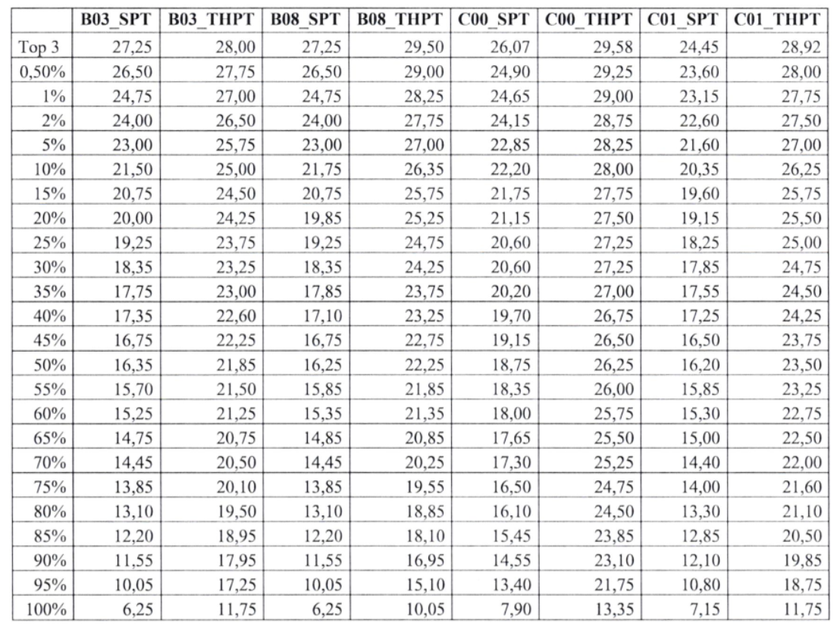 | | B03_SPT | B03_THPT | B08_SPT | B08_THPT | C00_SPT | C00_THPT | C01_SPT | C01_THPT |
|---|---|---|---|---|---|---|---|---|
| Top 3 | 27,25 | 28,00 | 27,25 | 29,50 | 26,07 | 29,58 | 24,45 | 28,92 |
| 0,50% | 26,50 | 27,75 | 26,50 | 29,00 | 24,90 | 29,25 | 23,60 | 28,00 |
| 1% | 24,75 | 27,00 | 24,75 | 28,25 | 24,65 | 29,00 | 23,15 | 27,75 |
| 2% | 24,00 | 26,50 | 24,00 | 27,75 | 24,15 | 28,75 | 22,60 | 27,50 |
| 5% | 23,00 | 25,75 | 23,00 | 27,00 | 22,85 | 28,25 | 21,60 | 27,00 |
| 10% | 21,50 | 25,00 | 21,75 | 26,35 | 22,20 | 28,00 | 20,35 | 26,25 |
| 15% | 20,75 | 24,50 | 20,75 | 25,75 | 21,75 | 27,75 | 19,60 | 25,75 |
| 20% | 20,00 | 24,25 | 19,85 | 25,25 | 21,15 | 27,50 | 19,15 | 25,50 |
| 25% | 19,25 | 23,75 | 19,25 | 24,75 | 20,60 | 27,25 | 18,25 | 25,00 |
| 30% | 18,35 | 23,25 | 18,35 | 24,25 | 20,60 | 27,25 | 17,85 | 24,75 |
| 35% | 17,75 | 23,00 | 17,85 | 23,75 | 20,20 | 27,00 | 17,55 | 24,50 |
| 40% | 17,35 | 22,60 | 17,10 | 23,25 | 19,70 | 26,75 | 17,25 | 24,25 |
| 45% | 16,75 | 22,25 | 16,75 | 22,75 | 19,15 | 26,50 | 16,50 | 23,75 |
| 50% | 16,35 | 21,85 | 16,25 | 22,25 | 18,75 | 26,25 | 16,20 | 23,50 |
| 55% | 15,70 | 21,50 | 15,85 | 21,85 | 18,35 | 26,00 | 15,85 | 23,25 |
| 60% | 15,25 | 21,25 | 15,35 | 21,35 | 18,00 | 25,75 | 15,30 | 22,75 |
| 65% | 14,75 | 20,75 | 14,85 | 20,85 | 17,65 | 25,50 | 15,00 | 22,50 |
| 70% | 14,45 | 20,50 | 14,45 | 20,25 | 17,30 | 25,25 | 14,40 | 22,00 |
| 75% | 13,85 | 20,10 | 13,85 | 19,55 | 16,50 | 24,75 | 14,00 | 21,60 |
| 80% | 13,10 | 19,50 | 13,10 | 18,85 | 16,10 | 24,50 | 13,30 | 21,10 |
| 85% | 12,20 | 18,95 | 12,20 | 18,10 | 15,45 | 23,85 | 12,85 | 20,50 |
| 90% | 11,55 | 17,95 | 11,55 | 16,95 | 14,55 | 23,10 | 12,10 | 19,85 |
| 95% | 10,05 | 17,25 | 10,05 | 15,10 | 13,40 | 21,75 | 10,80 | 18,75 |
| 100% | 6,25 | 11,75 | 6,25 | 10,05 | 7,90 | 13,35 | 7,15 | 11,75 |